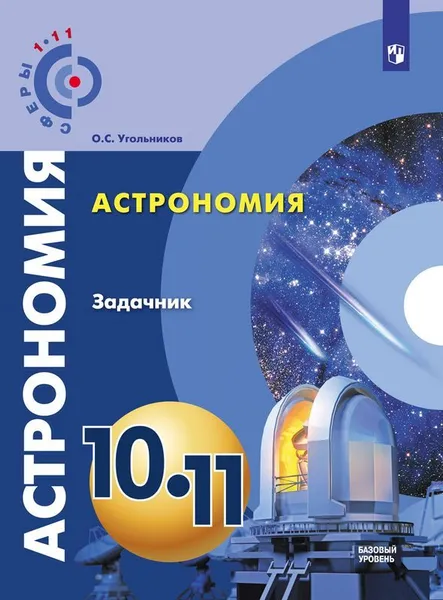 СФЕРЫ 1·11

О.С. Угольников

АСТРОНОМИЯ

АСТРОНОМИЯ

Задачник

10·11

БАЗОВЫЙ УРОВЕНЬ